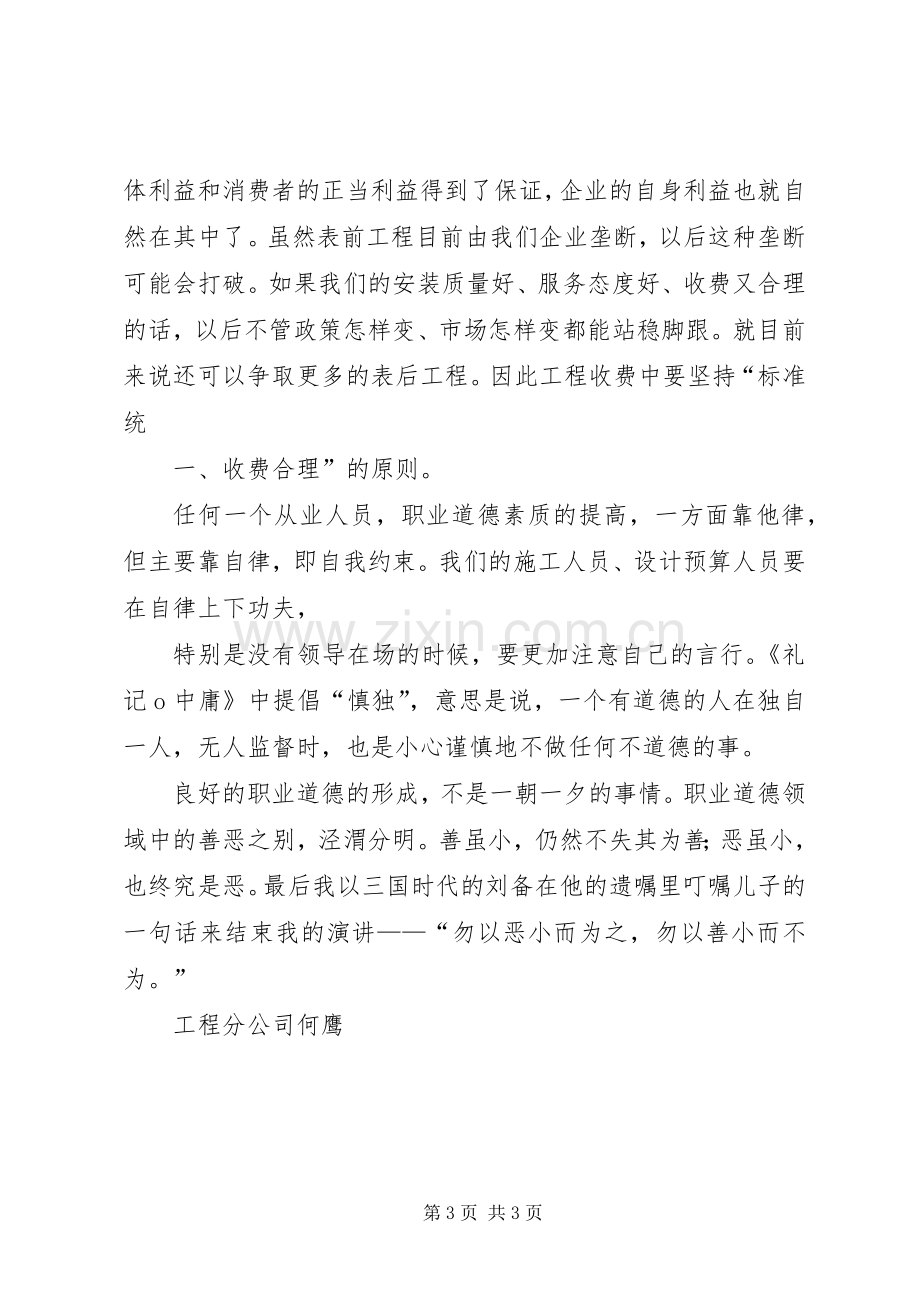 体利益和消费者的正当利益得到了保证，企业的自身利益也就自然在其中了。虽然表前工程目前由我们企业垄断，以后这种垄断可能会打破。如果我们的安装质量好、服务态度好、收费又合理的话，以后不管政策怎样变、市场怎样变都能站稳脚跟。就目前来说还可以争取更多的表后工程。因此工程收费中要坚持“标准统

一、收费合理”的原则。

任何一个从业人员，职业道德素质的提高，一方面靠他律，但主要靠自律，即自我约束。我们的施工人员、设计预算人员要在自律上下功夫，

特别是没有领导在场的时候，要更加注意自己的言行。《礼记o中庸》中提倡“慎独”，意思是说，一个有道德的人在独自一人，无人监督时，也是小心谨慎地不做任何不道德的事。

良好的职业道德的形成，不是一朝一夕的事情。职业道德领域中的善恶之别，泾渭分明。善虽小，仍然不失其为善；恶虽小，也终究是恶。最后我以三国时代的刘备在他的遗嘱里叮嘱儿子的一句话来结束我的演讲——“勿以恶小而为之，勿以善小而不为。”

工程分公司何鹰

第3页 共3页

www.zixin.com.cn